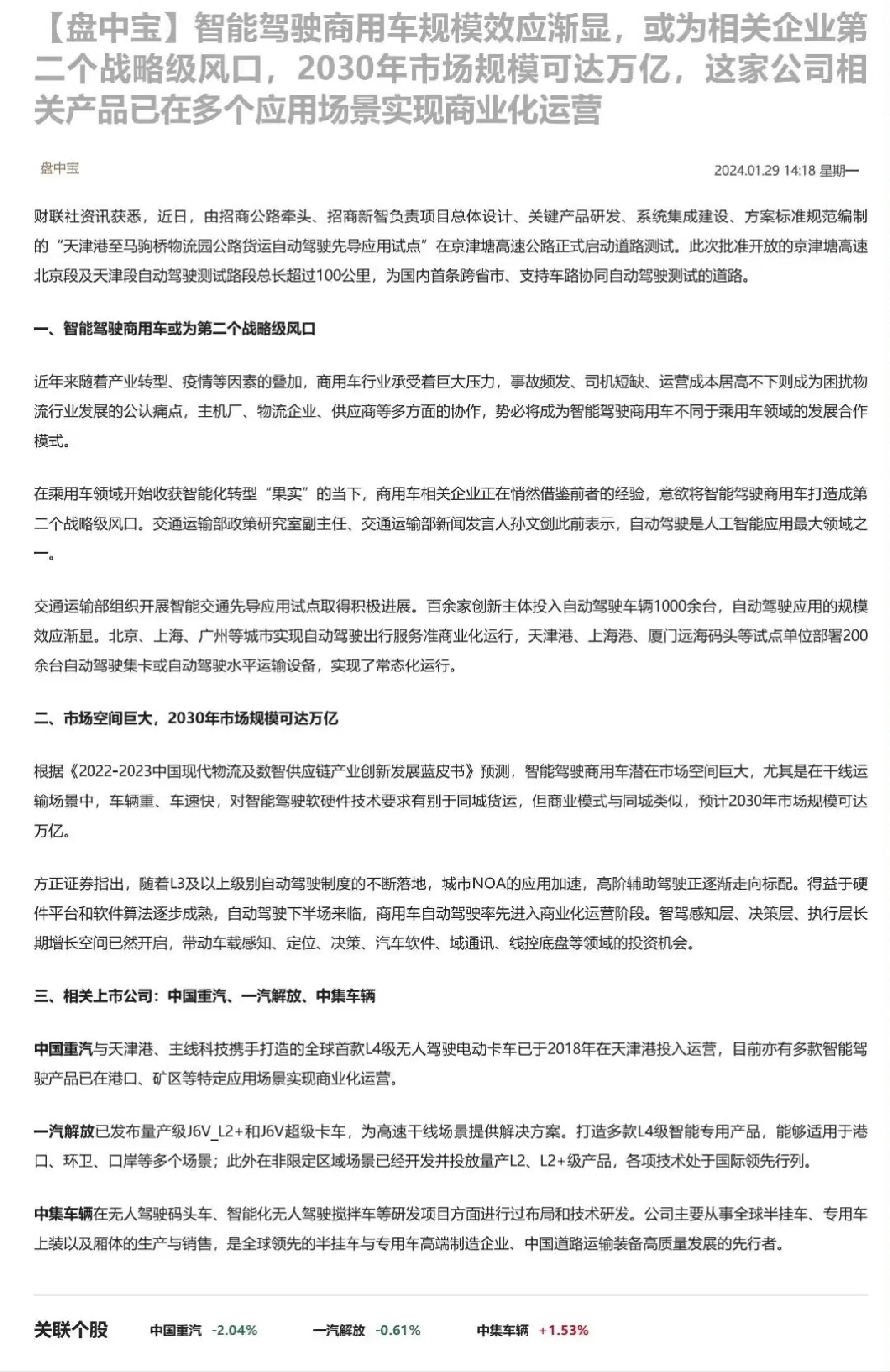 【盘中宝】智能驾驶商用车规模效应渐显，或为相关企业第二个战略级风口，2030年市场规模可达万亿，这家公司相关产品已在多个应用场景实现商业化运营

盘中宝

2024.01.29 14:18 星期一

财联社资讯获悉，近日，由招商公路牵头、招商新智负责项目总体设计、关键产品研发、系统集成建设、方案标准规范编制的“天津港至马驹桥物流园公路货运自动驾驶先导应用试点”在京津塘高速公路正式启动道路测试。此次批准开放的京津塘高速北京段及天津段自动驾驶测试路段总长超过100公里，为国内首条跨省市、支持车路协同自动驾驶测试的道路。

一、智能驾驶商用车或为第二个战略级风口

近年来随着产业转型、疫情等因素的叠加，商用车行业承受着巨大压力，事故频发、司机短缺、运营成本居高不下则成为困扰物流行业发展的公认痛点，主机厂、物流企业、供应商等多方面的协作，势必将成为智能驾驶商用车不同于乘用车领域的发展合作模式。

在乘用车领域开始收获智能化转型“果实”的当下，商用车相关企业正在悄然借鉴前者的经验，意欲将智能驾驶商用车打造成第二个战略级风口。交通运输部政策研究室副主任、交通运输部新闻发言人孙文剑此前表示，自动驾驶是人工智能应用最大领域之一。

交通运输部组织开展智能交通先导应用试点取得积极进展。百余家创新主体投入自动驾驶车辆1000余台，自动驾驶应用的规模效应渐显。北京、上海、广州等城市实现自动驾驶出行服务准商业化运行，天津港、上海港、厦门远海码头等试点单位部署200余台自动驾驶集卡或自动驾驶水平运输设备，实现了常态化运行。

二、市场空间巨大，2030年市场规模可达万亿

根据《2022-2023中国现代物流及数智供应链产业创新发展蓝皮书》预测，智能驾驶商用车潜在市场空间巨大，尤其是在干线运输场景中，车辆重、车速快，对智能驾驶软硬件技术要求有别于同城货运，但商业模式与同城类似，预计2030年市场规模可达万亿。

方正证券指出，随着L3及以上级别自动驾驶制度的不断落地，城市NOA的应用加速，高阶辅助驾驶正逐渐走向标配。得益于硬件平台和软件算法逐步成熟，自动驾驶下半场来临，商用车自动驾驶率先进入商业化运营阶段。智驾感知层、决策层、执行层长期增长空间已然开启，带动车载感知、定位、决策、汽车软件、域通讯、线控底盘等领域的投资机会。

三、相关上市公司：中国重汽、一汽解放、中集车辆

中国重汽与天津港、主线科技携手打造的全球首款L4级无人驾驶电动卡车已于2018年在天津港投入运营，目前亦有多款智能驾驶产品已在港口、矿区等特定应用场景实现商业化运营。

一汽解放已发布量产级J6V_L2+和J6V超级卡车，为高速干线场景提供解决方案。打造多款L4级智能专用产品，能够适用于港口、环卫、口岸等多个场景；此外在非限定区域场景已经开发并投放量产L2、L2+级产品，各项技术处于国际领先行列。

中集车辆在无人驾驶码头车、智能化无人驾驶搅拌车等研发项目方面进行过布局和技术研发。公司主要从事全球半挂车、专用车上装以及厢体的生产与销售，是全球领先的半挂车与专用车高端制造企业、中国道路运输装备高质量发展的先行者。

关联个股 中国重汽 -2.04% 一汽解放 -0.61% 中集车辆 +1.53%